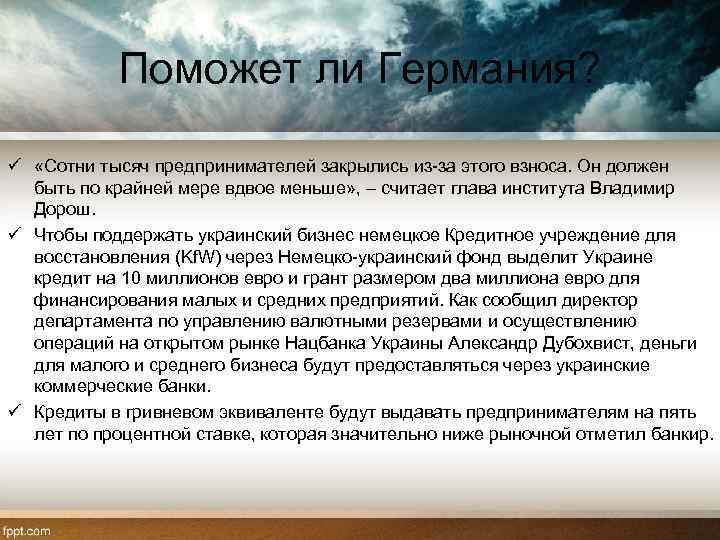 Поможет ли Германия?

✓ «Сотни тысяч предпринимателей закрылись из-за этого взноса. Он должен быть по крайней мере вдвое меньше», – считает глава института Владимир Дорош.

✓ Чтобы поддержать украинский бизнес немецкое Кредитное учреждение для восстановления (KfW) через Немецко-украинский фонд выделит Украине кредит на 10 миллионов евро и грант размером два миллиона евро для финансирования малых и средних предприятий. Как сообщил директор департамента по управлению валютными резервами и осуществлению операций на открытом рынке Нацбанка Украины Александр Дубохвист, деньги для малого и среднего бизнеса будут предоставляться через украинские коммерческие банки.

✓ Кредиты в гривневом эквиваленте будут выдавать предпринимателям на пять лет по процентной ставке, которая значительно ниже рыночной отметил банкир.

fppt.com